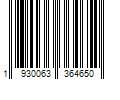 1 930063 364650